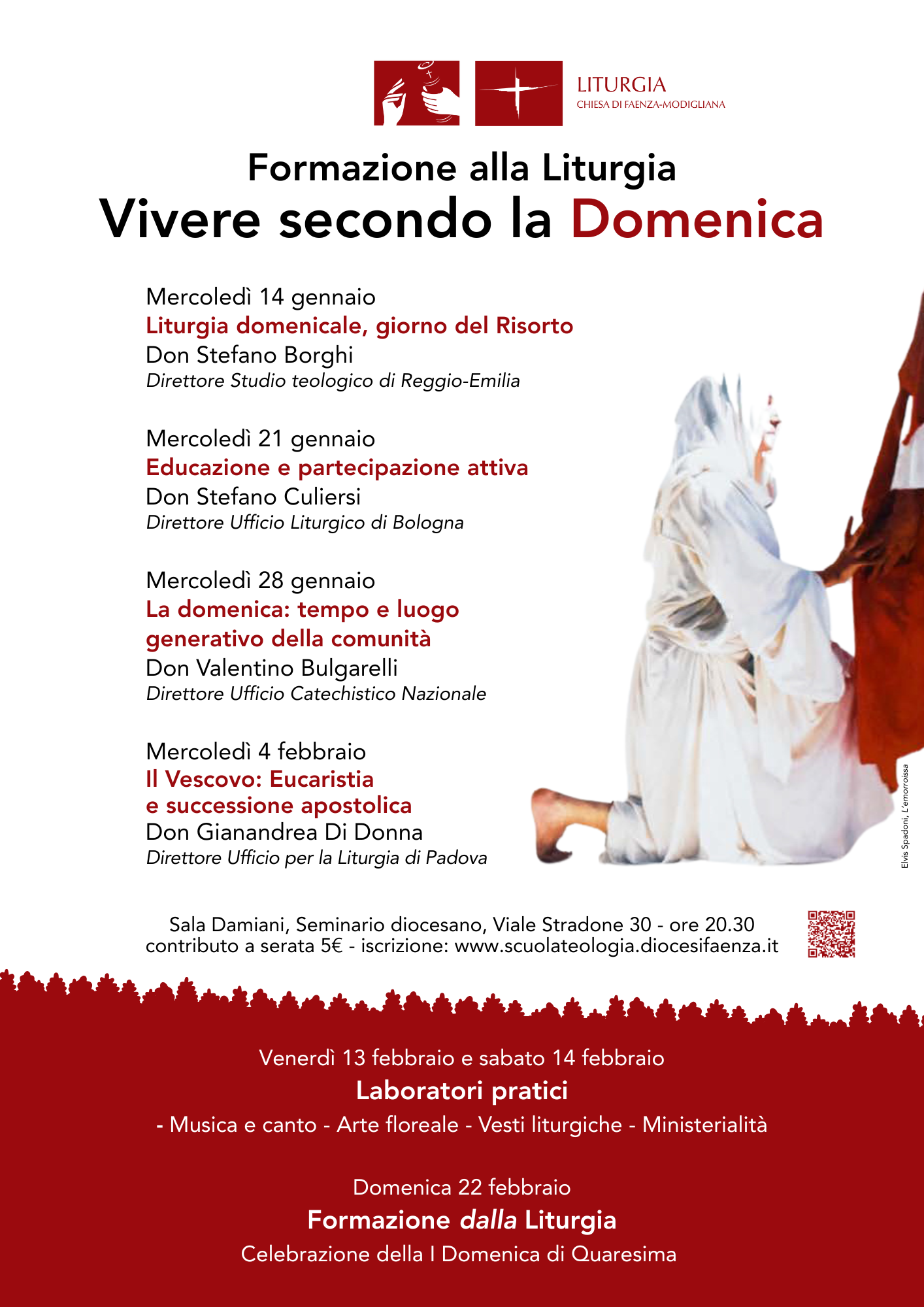 LITURGIA
CHIESA DI FAENZA-MODIGLIANA

Formazione alla Liturgia
Vivere secondo la Domenica

Mercoledì 14 gennaio
Liturgia domenicale, giorno del Risorto
Don Stefano Borghi
Direttore Studio teologico di Reggio-Emilia

Mercoledì 21 gennaio
Educazione e partecipazione attiva
Don Stefano Culiersi
Direttore Ufficio Liturgico di Bologna

Mercoledì 28 gennaio
La domenica: tempo e luogo generativo della comunità
Don Valentino Bulgarelli
Direttore Ufficio Catechistico Nazionale

Mercoledì 4 febbraio
Il Vescovo: Eucaristia e successione apostolica
Don Gianandrea Di Donna
Direttore Ufficio per la Liturgia di Padova

Elvis Spadoni, L'emorroissa

Sala Damiani, Seminario diocesano, Viale Stradone 30 - ore 20.30
contributo a serata 5€ - iscrizione: www.scuolateologia.diocesifaenza.it

Venerdì 13 febbraio e sabato 14 febbraio
Laboratori pratici
- Musica e canto - Arte floreale - Vesti liturgiche - Ministerialità

Domenica 22 febbraio
Formazione dalla Liturgia
Celebrazione della I Domenica di Quaresima